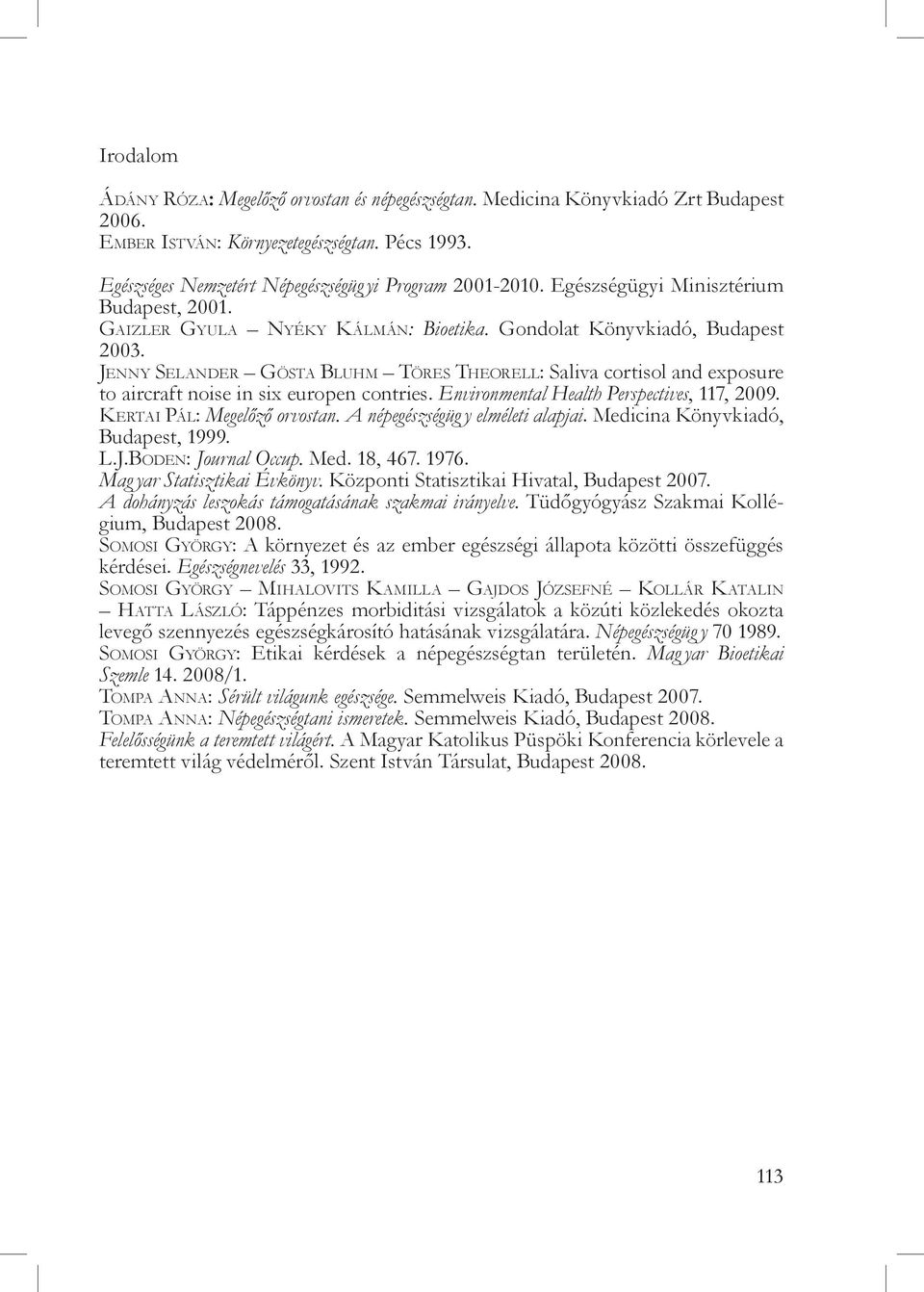 Irodalom

Ádány Róza: Megelőző orvostan és népegészségtan. Medicina Könyvkiadó Zrt Budapest 2006.
Ember István: Környezetegészségtan. Pécs 1993.
Egészséges Nemzetért Népegészségügyi Program 2001-2010. Egészségügyi Minisztérium Budapest, 2001.
Gaizler Gyula – Nyéky Kálmán: Bioetika. Gondolat Könyvkiadó, Budapest 2003.
Jenny Selander – Gösta Bluhm – Töres Theorell: Saliva cortisol and exposure to aircraft noise in six europen contries. Environmental Health Perspectives, 117, 2009.
Kertai Pál: Megelőző orvostan. A népegészségügy elméleti alapjai. Medicina Könyvkiadó, Budapest, 1999.
L.J.Boden: Journal Occup. Med. 18, 467. 1976.
Magyar Statisztikai Évkönyv. Központi Statisztikai Hivatal, Budapest 2007.
A dohányzás leszokás támogatásának szakmai irányelve. Tüdőgyógyász Szakmai Kollégium, Budapest 2008.
Somosi György: A környezet és az ember egészségi állapota közötti összefüggés kérdései. Egészségnevelés 33, 1992.
Somosi György – Mihalovits Kamilla – Gajdos Józsefné – Kollár Katalin – Hatta László: Táppénzes morbiditási vizsgálatok a közúti közlekedés okozta levegő szennyezés egészségkárosító hatásának vizsgálatára. Népegészségügy 70 1989.
Somosi György: Etikai kérdések a népegészségtan területén. Magyar Bioetikai Szemle 14. 2008/1.
Tompa Anna: Sérült világunk egészsége. Semmelweis Kiadó, Budapest 2007.
Tompa Anna: Népegészségtani ismeretek. Semmelweis Kiadó, Budapest 2008.
Felelősségünk a teremtett világért. A Magyar Katolikus Püspöki Konferencia körlevele a teremtett világ védelméről. Szent István Társulat, Budapest 2008.

113